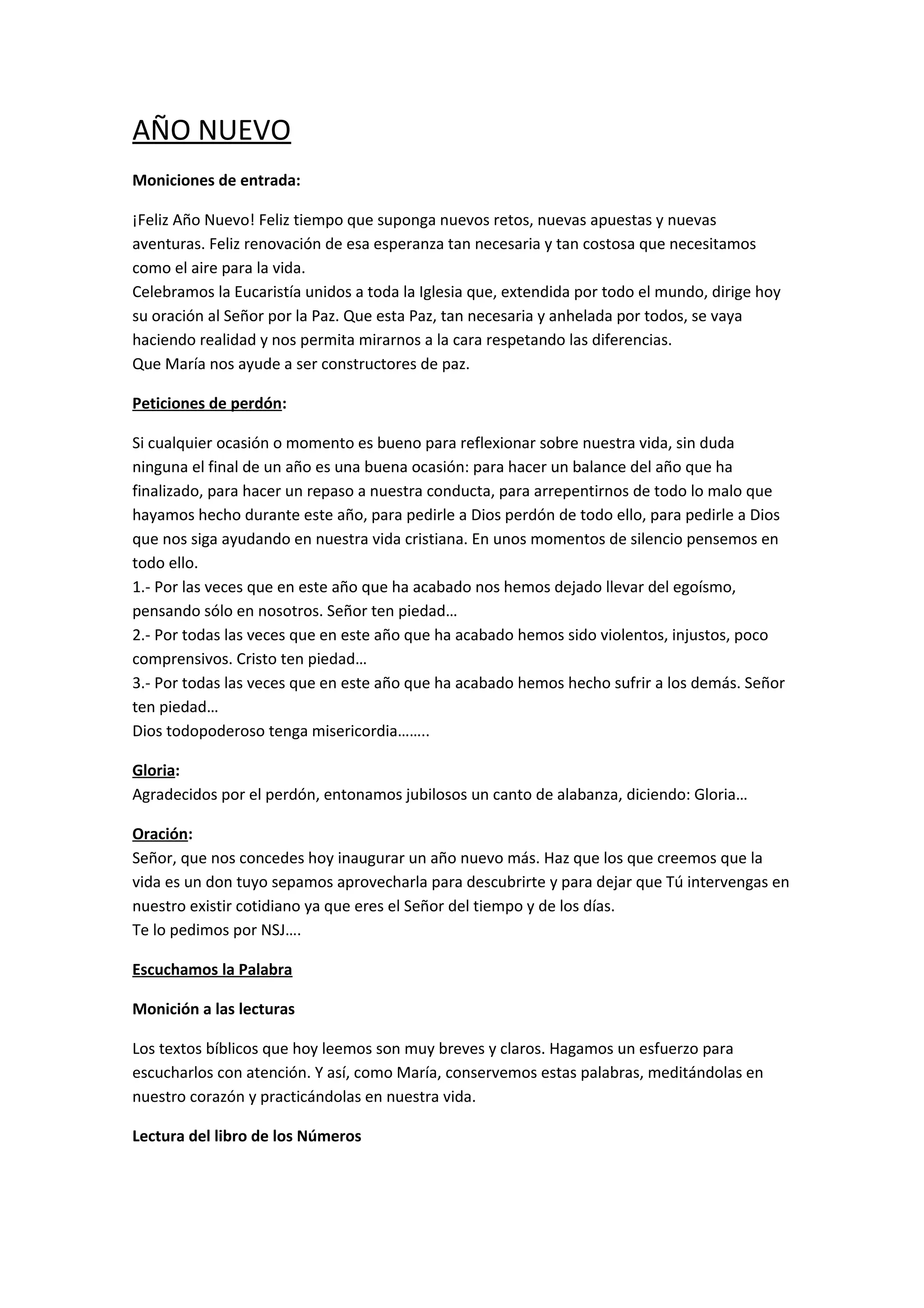 AÑO NUEVO

Moniciones de entrada:

¡Feliz Año Nuevo! Feliz tiempo que suponga nuevos retos, nuevas apuestas y nuevas aventuras. Feliz renovación de esa esperanza tan necesaria y tan costosa que necesitamos como el aire para la vida.
Celebramos la Eucaristía unidos a toda la Iglesia que, extendida por todo el mundo, dirige hoy su oración al Señor por la Paz. Que esta Paz, tan necesaria y anhelada por todos, se vaya haciendo realidad y nos permita mirarnos a la cara respetando las diferencias.
Que María nos ayude a ser constructores de paz.

Peticiones de perdón:

Si cualquier ocasión o momento es bueno para reflexionar sobre nuestra vida, sin duda ninguna el final de un año es una buena ocasión: para hacer un balance del año que ha finalizado, para hacer un repaso a nuestra conducta, para arrepentirnos de todo lo malo que hayamos hecho durante este año, para pedirle a Dios perdón de todo ello, para pedirle a Dios que nos siga ayudando en nuestra vida cristiana. En unos momentos de silencio pensemos en todo ello.
1.- Por las veces que en este año que ha acabado nos hemos dejado llevar del egoísmo, pensando sólo en nosotros. Señor ten piedad…
2.- Por todas las veces que en este año que ha acabado hemos sido violentos, injustos, poco comprensivos. Cristo ten piedad…
3.- Por todas las veces que en este año que ha acabado hemos hecho sufrir a los demás. Señor ten piedad…
Dios todopoderoso tenga misericordia……..

Gloria:
Agradecidos por el perdón, entonamos jubilosos un canto de alabanza, diciendo: Gloria…

Oración:
Señor, que nos concedes hoy inaugurar un año nuevo más. Haz que los que creemos que la vida es un don tuyo sepamos aprovecharla para descubrirte y para dejar que Tú intervengas en nuestro existir cotidiano ya que eres el Señor del tiempo y de los días.
Te lo pedimos por NSJ….

Escuchamos la Palabra

Monición a las lecturas

Los textos bíblicos que hoy leemos son muy breves y claros. Hagamos un esfuerzo para escucharlos con atención. Y así, como María, conservemos estas palabras, meditándolas en nuestro corazón y practicándolas en nuestra vida.

Lectura del libro de los Números